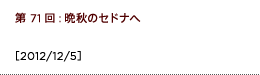 第 71 回 : 晩秋のセドナへ

[2012/12/5]